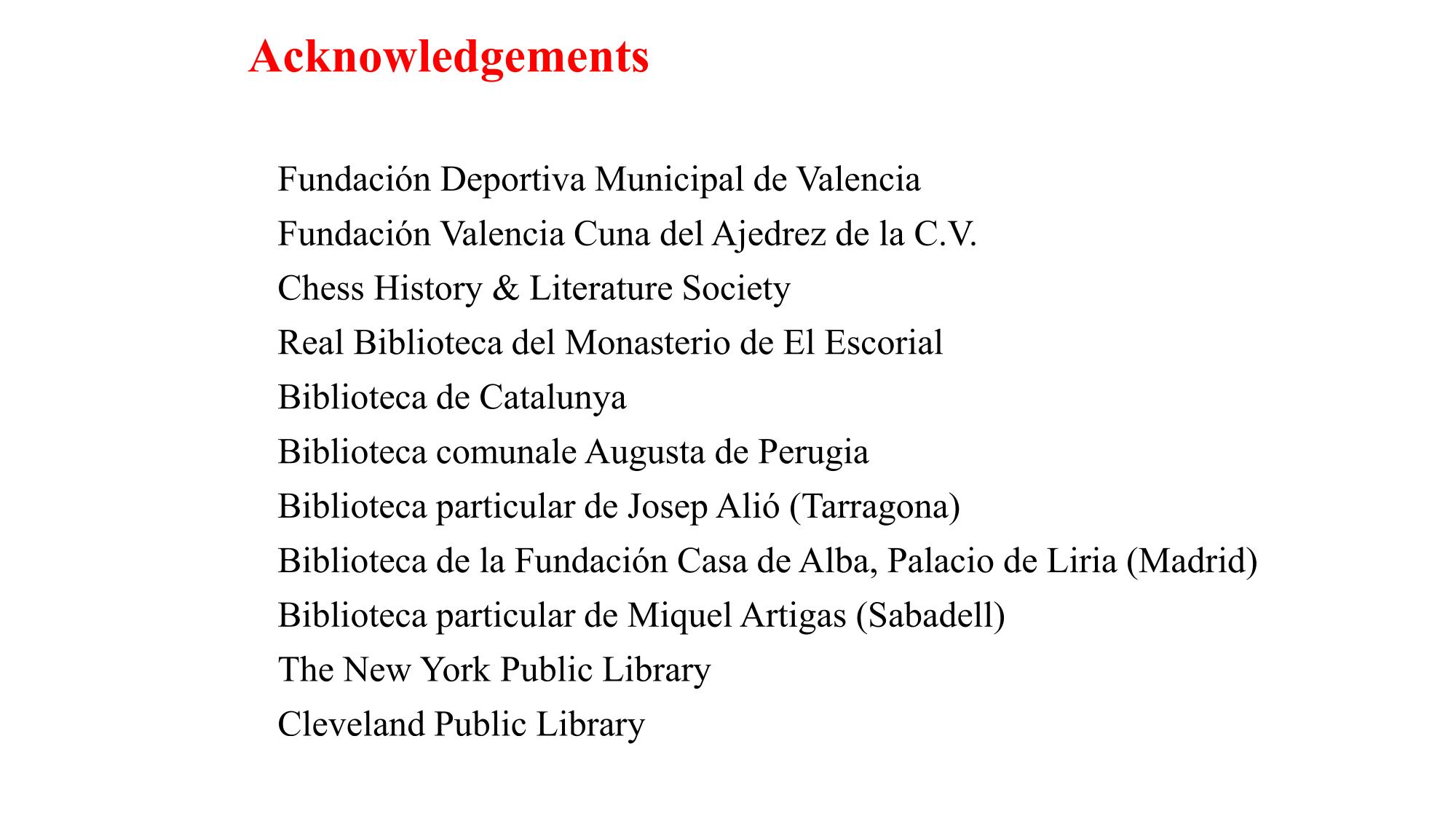 Acknowledgements

Fundación Deportiva Municipal de Valencia

Fundación Valencia Cuna del Ajedrez de la C.V.

Chess History & Literature Society

Real Biblioteca del Monasterio de El Escorial

Biblioteca de Catalunya

Biblioteca comunale Augusta de Perugia

Biblioteca particular de Josep Alió (Tarragona)

Biblioteca de la Fundación Casa de Alba, Palacio de Liria (Madrid)

Biblioteca particular de Miquel Artigas (Sabadell)

The New York Public Library

Cleveland Public Library